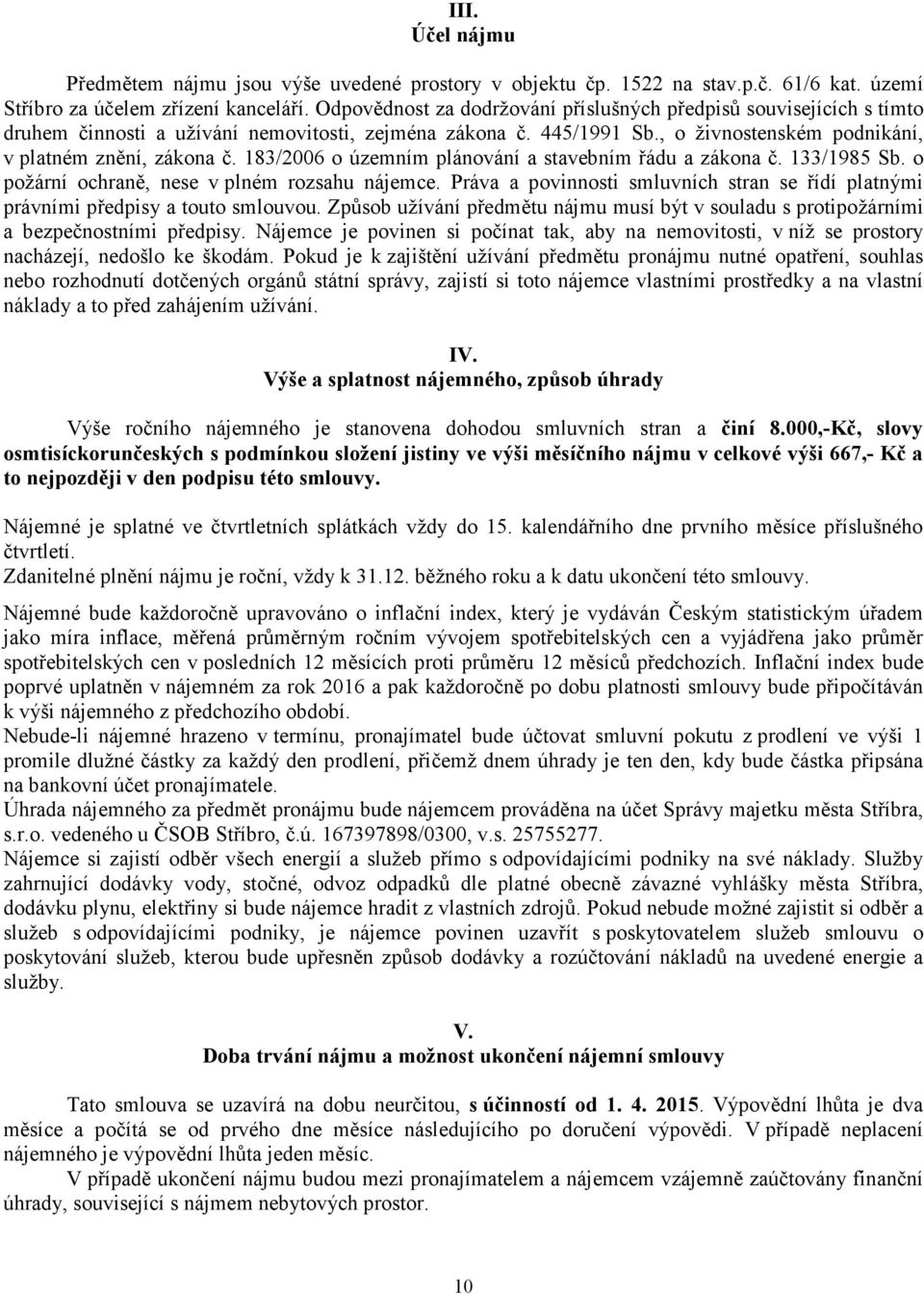 III.
Účel nájmu

Předmětem nájmu jsou výše uvedené prostory v objektu čp. 1522 na stav.p.č. 61/6 kat. území Stříbro za účelem zřízení kanceláří. Odpovědnost za dodržování příslušných předpisů souvisejících s tímto druhem činnosti a užívání nemovitosti, zejména zákona č. 445/1991 Sb., o živnostenském podnikání, v platném znění, zákona č. 183/2006 o územním plánování a stavebním řádu a zákona č. 133/1985 Sb. o požární ochraně, nese v plném rozsahu nájemce. Práva a povinnosti smluvních stran se řídí platnými právními předpisy a touto smlouvou. Způsob užívání předmětu nájmu musí být v souladu s protipožárními a bezpečnostními předpisy. Nájemce je povinen si počínat tak, aby na nemovitosti, v níž se prostory nacházejí, nedošlo ke škodám. Pokud je k zajištění užívání předmětu pronájmu nutné opatření, souhlas nebo rozhodnutí dotčených orgánů státní správy, zajistí si toto nájemce vlastními prostředky a na vlastní náklady a to před zahájením užívání.

IV.
Výše a splatnost nájemného, způsob úhrady

Výše ročního nájemného je stanovena dohodou smluvních stran a činí 8.000,-Kč, slovy osmtisíckorunčeských s podmínkou složení jistiny ve výši měsíčního nájmu v celkové výši 667,- Kč a to nejpozději v den podpisu této smlouvy.

Nájemné je splatné ve čtvrtletních splátkách vždy do 15. kalendářního dne prvního měsíce příslušného čtvrtletí.
Zdanitelné plnění nájmu je roční, vždy k 31.12. běžného roku a k datu ukončení této smlouvy.

Nájemné bude každoročně upravováno o inflační index, který je vydáván Českým statistickým úřadem jako míra inflace, měřená průměrným ročním vývojem spotřebitelských cen a vyjádřena jako průměr spotřebitelských cen v posledních 12 měsících proti průměru 12 měsíců předchozích. Inflační index bude poprvé uplatněn v nájemném za rok 2016 a pak každoročně po dobu platnosti smlouvy bude připočítáván k výši nájemného z předchozího období.
Nebude-li nájemné hrazeno v termínu, pronajímatel bude účtovat smluvní pokutu z prodlení ve výši 1 promile dlužné částky za každý den prodlení, přičemž dnem úhrady je ten den, kdy bude částka připsána na bankovní účet pronajímatele.
Úhrada nájemného za předmět pronájmu bude nájemcem prováděna na účet Správy majetku města Stříbra, s.r.o. vedeného u ČSOB Stříbro, č.ú. 167397898/0300, v.s. 25755277.
Nájemce si zajistí odběr všech energií a služeb přímo s odpovídajícími podniky na své náklady. Služby zahrnující dodávky vody, stočné, odvoz odpadků dle platné obecně závazné vyhlášky města Stříbra, dodávku plynu, elektřiny si bude nájemce hradit z vlastních zdrojů. Pokud nebude možné zajistit si odběr a služeb s odpovídajícími podniky, je nájemce povinen uzavřít s poskytovatelem služeb smlouvu o poskytování služeb, kterou bude upřesněn způsob dodávky a rozúčtování nákladů na uvedené energie a služby.

V.
Doba trvání nájmu a možnost ukončení nájemní smlouvy

Tato smlouva se uzavírá na dobu neurčitou, s účinností od 1. 4. 2015. Výpovědní lhůta je dva měsíce a počítá se od prvého dne měsíce následujícího po doručení výpovědi. V případě neplacení nájemného je výpovědní lhůta jeden měsíc.
V případě ukončení nájmu budou mezi pronajímatelem a nájemcem vzájemně zaúčtovány finanční úhrady, související s nájmem nebytových prostor.

10